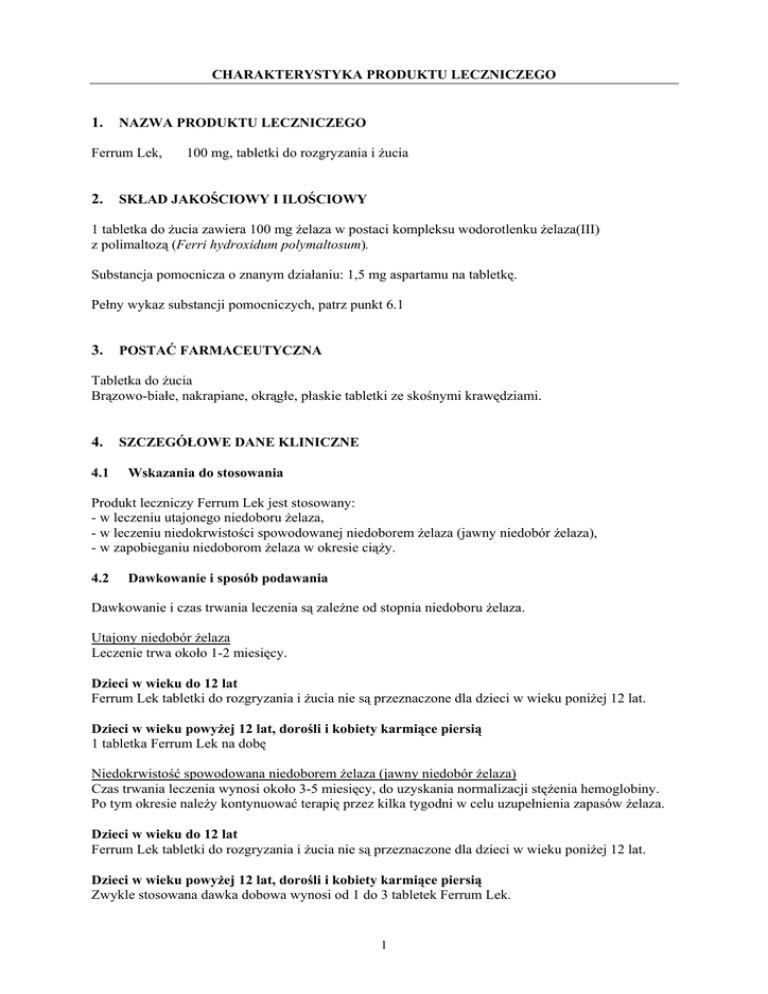 CHARAKTERYSTYKA PRODUKTU LECZNICZEGO

1. NAZWA PRODUKTU LECZNICZEGO

Ferrum Lek, 100 mg, tabletki do rozgryzania i żucia

2. SKŁAD JAKOŚCIOWY I ILOŚCIOWY

1 tabletka do żucia zawiera 100 mg żelaza w postaci kompleksu wodorotlenku żelaza(III) z polimaltozą (Ferri hydroxidum polymaltosum).

Substancja pomocnicza o znanym działaniu: 1,5 mg aspartamu na tabletkę.

Pełny wykaz substancji pomocniczych, patrz punkt 6.1

3. POSTAĆ FARMACEUTYCZNA

Tabletka do żucia
Brązowo-białe, nakrapiane, okrągłe, płaskie tabletki ze skośnymi krawędziami.

4. SZCZEGÓŁOWE DANE KLINICZNE

4.1 Wskazania do stosowania

Produkt leczniczy Ferrum Lek jest stosowany:
- w leczeniu utajonego niedoboru żelaza,
- w leczeniu niedokrwistości spowodowanej niedoborem żelaza (jawny niedobór żelaza),
- w zapobieganiu niedoborom żelaza w okresie ciąży.

4.2 Dawkowanie i sposób podawania

Dawkowanie i czas trwania leczenia są zależne od stopnia niedoboru żelaza.

Utajony niedobór żelaza
Leczenie trwa około 1-2 miesięcy.

Dzieci w wieku do 12 lat
Ferrum Lek tabletki do rozgryzania i żucia nie są przeznaczone dla dzieci w wieku poniżej 12 lat.

Dzieci w wieku powyżej 12 lat, dorośli i kobiety karmiące piersią
1 tabletka Ferrum Lek na dobę

Niedokrwistość spowodowana niedoborem żelaza (jawny niedobór żelaza)
Czas trwania leczenia wynosi około 3-5 miesięcy, do uzyskania normalizacji stężenia hemoglobiny. Po tym okresie należy kontynuować terapię przez kilka tygodni w celu uzupełnienia zapasów żelaza.

Dzieci w wieku do 12 lat
Ferrum Lek tabletki do rozgryzania i żucia nie są przeznaczone dla dzieci w wieku poniżej 12 lat.

Dzieci w wieku powyżej 12 lat, dorośli i kobiety karmiące piersią
Zwykle stosowana dawka dobowa wynosi od 1 do 3 tabletek Ferrum Lek.

1